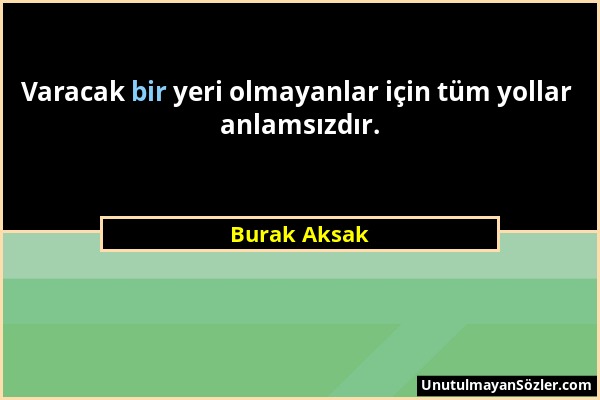 Varacak bir yeri olmayanlar için tüm yollar anlamsızdır.

Burak Aksak

UnutulmayanSözler.com